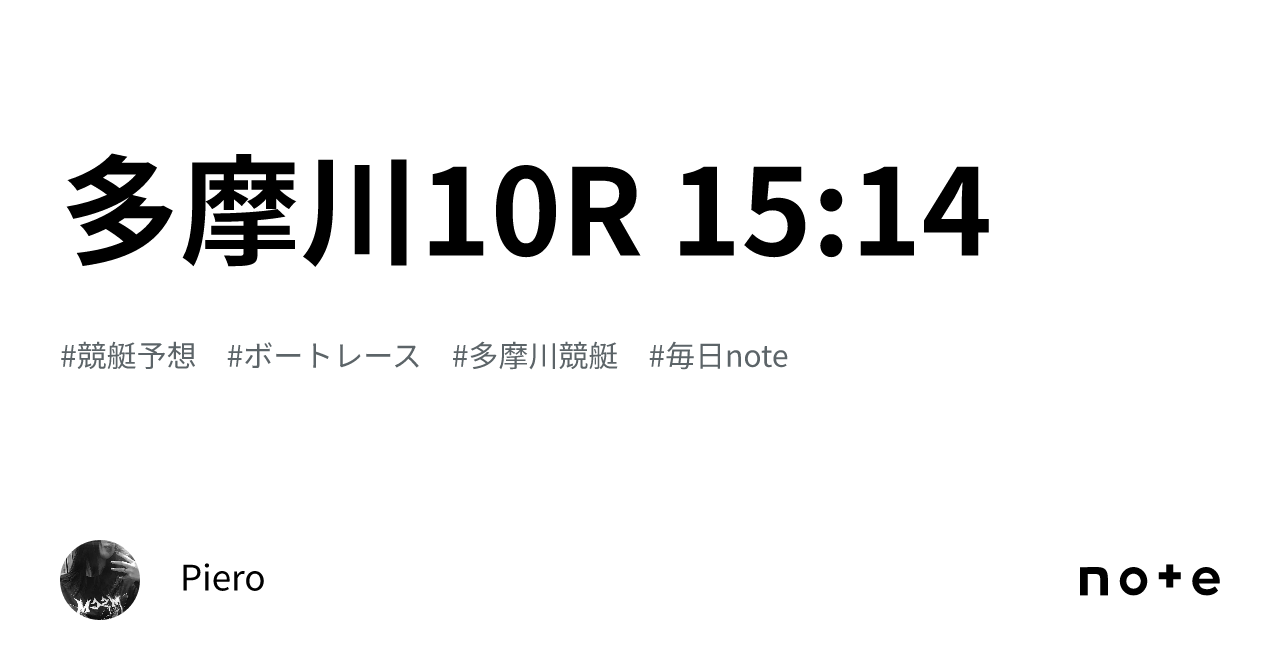 多摩川10R 15:14

#競艇予想　#ボートレース　#多摩川競艇　#毎日note

Piero

note